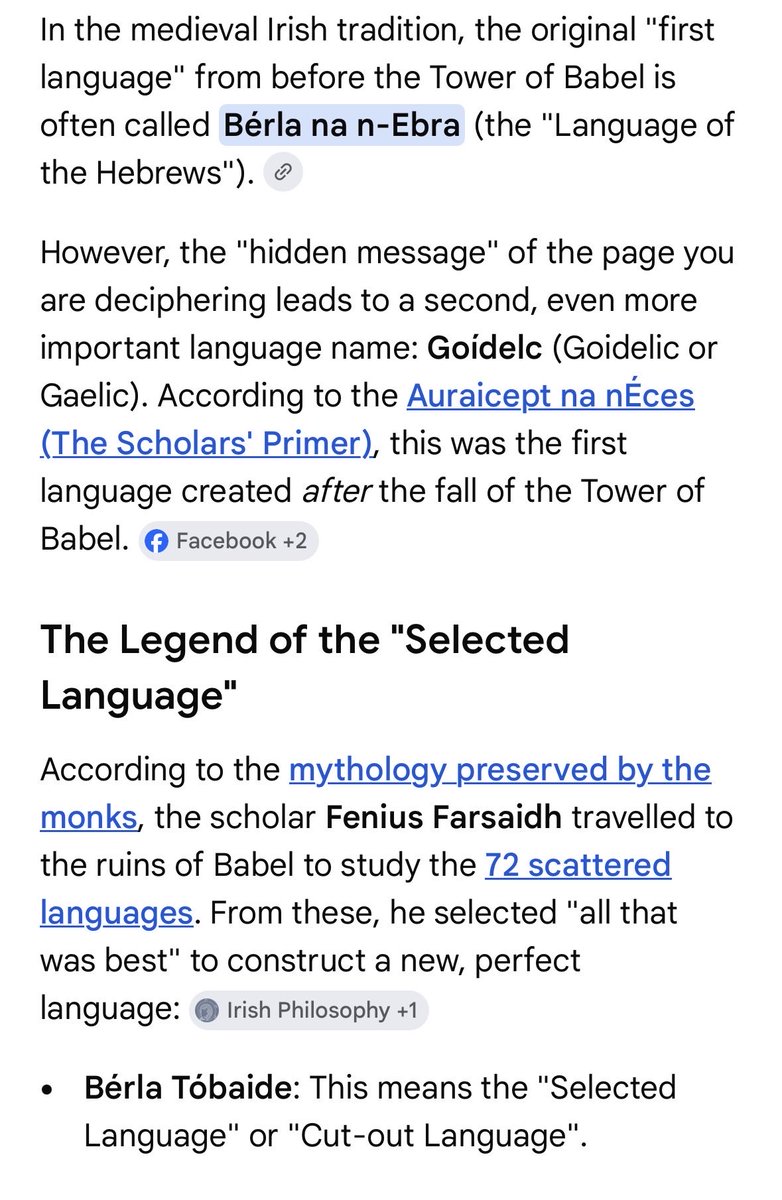 In the medieval Irish tradition, the original "first language" from before the Tower of Babel is often called Bérla na n-Ebra (the "Language of the Hebrews").

However, the "hidden message" of the page you are deciphering leads to a second, even more important language name: Goídelc (Goidelic or Gaelic). According to the Auraicept na nÉces (The Scholars' Primer), this was the first language created after the fall of the Tower of Babel. Facebook +2

The Legend of the "Selected Language"

According to the mythology preserved by the monks, the scholar Fenius Farsaidh travelled to the ruins of Babel to study the 72 scattered languages. From these, he selected "all that was best" to construct a new, perfect language: Irish Philosophy +1

• Bérla Tóbaide: This means the "Selected Language" or "Cut-out Language".